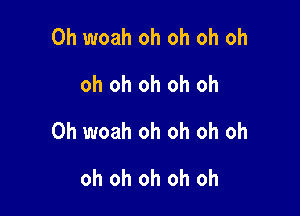 Oh woah oh oh oh oh

oh oh oh oh oh

Oh woah oh oh oh oh

oh oh oh oh oh